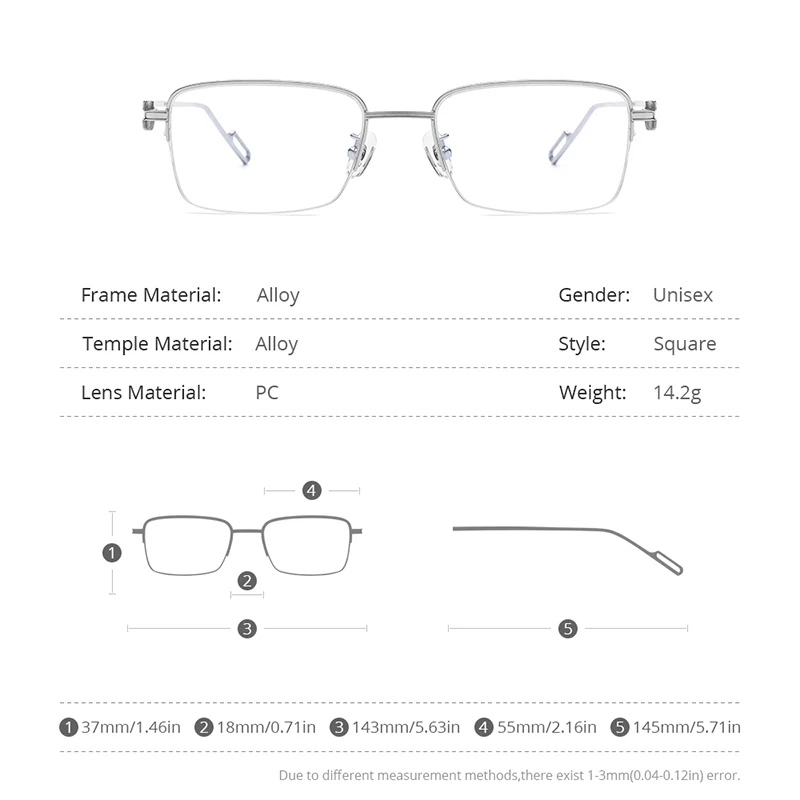 | Frame Material: | Alloy | Gender: | Unisex |
|---|---|---|---|
| Temple Material: | Alloy | Style: | Square |
| Lens Material: | PC | Weight: | 14.2g |

4

1

2

3

5

1 37mm/1.46in 2 18mm/0.71in 3 143mm/5.63in 4 55mm/2.16in 5 145mm/5.71in

Due to different measurement methods,there exist 1-3mm(0.04-0.12in) error.